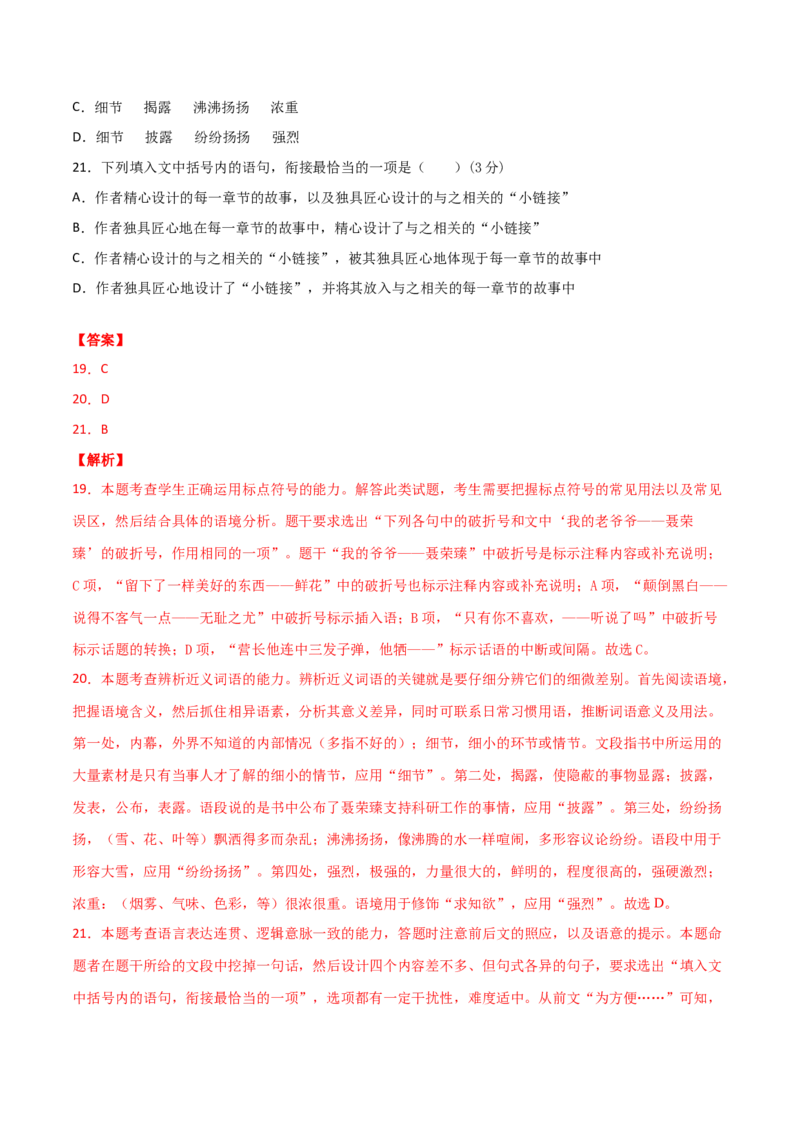 C．细节　揭露　沸沸扬扬　浓重

D．细节　披露　纷纷扬扬　强烈

21．下列填入文中括号内的语句，衔接最恰当的一项是（　）（3分）

A．作者精心设计的每一章节的故事，以及独具匠心设计的与之相关的“小链接”

B．作者独具匠心地在每一章节的故事中，精心设计了与之相关的“小链接”

C．作者精心设计的与之相关的“小链接”，被其独具匠心地体现于每一章节的故事中

D．作者独具匠心地设计了“小链接”，并将其放入与之相关的每一章节的故事中

【答案】

19．C

20．D

21．B

【解析】

19．本题考查学生正确运用标点符号的能力。解答此类试题，考生需要把握标点符号的常见用法以及常见误区，然后结合具体的语境分析。题干要求选出“下列各句中的破折号和文中‘我的老爷爷——聂荣臻’的破折号，作用相同的一项”。题干“我的爷爷——聂荣臻”中破折号是标示注释内容或补充说明；C项，“留下了一样美好的东西——鲜花”中的破折号也标示注释内容或补充说明；A项，“颠倒黑白——说得不客气一点——无耻之尤”中破折号标示插入语；B项，“只有你不喜欢，——听说了吗”中破折号标示话题的转换；D项，“营长他连中三发子弹，他牺——”标示话语的中断或间隔。故选C。

20．本题考查辨析近义词语的能力。辨析近义词语的关键就是要仔细分辨它们的细微差别。首先阅读语境，把握语境含义，然后抓住相异语素，分析其意义差异，同时可联系日常习惯用语，推断词语意义及用法。第一处，内幕，外界不知道的内部情况（多指不好的）；细节，细小的环节或情节。文段指书中所运用的大量素材是只有当事人才了解的细小的情节，应用“细节”。第二处，揭露，使隐蔽的事物显露；披露，发表，公布，表露。语段说的是书中公布了聂荣臻支持科研工作的事情，应用“披露”。第三处，纷纷扬扬，（雪、花、叶等）飘洒得多而杂乱；沸沸扬扬，像沸腾的水一样喧闹，多形容议论纷纷。语段中用于形容大雪，应用“纷纷扬扬”。第四处，强烈，极强的，力量很大的，鲜明的，程度很高的，强硬激烈；浓重：（烟雾、气味、色彩，等）很浓很重。语境用于修饰“求知欲”，应用“强烈”。故选D。

21．本题考查语言表达连贯、逻辑意脉一致的能力，答题时注意前后文的照应，以及语意的提示。本题命题者在题干所给的文段中挖掉一句话，然后设计四个内容差不多、但句式各异的句子，要求选出“填入文中括号内的语句，衔接最恰当的一项”，选项都有一定干扰性，难度适中。从前文“为方便……”可知，